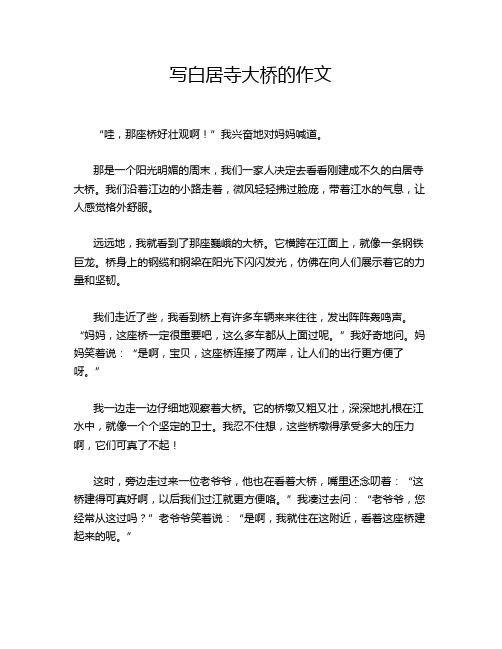 写白居寺大桥的作文

“哇，那座桥好壮观啊！”我兴奋地对妈妈喊道。

那是一个阳光明媚的周末，我们一家人决定去看看刚建成不久的白居寺大桥。我们沿着江边的小路走着，微风轻轻拂过脸庞，带着江水的气息，让人感觉格外舒服。

远远地，我就看到了那座巍峨的大桥。它横跨在江面上，就像一条钢铁巨龙。桥身上的钢缆和钢梁在阳光下闪闪发光，仿佛在向人们展示着它的力量和坚韧。

我们走近了些，我看到桥上有许多车辆来来往往，发出阵阵轰鸣声。“妈妈，这座桥一定很重要吧，这么多车都从上面过呢。”我好奇地问。妈妈笑着说：“是啊，宝贝，这座桥连接了两岸，让人们的出行更方便了呀。”

我一边走一边仔细地观察着大桥。它的桥墩又粗又壮，深深地扎根在江水中，就像一个个坚定的卫士。我忍不住想，这些桥墩得承受多大的压力啊，它们可真了不起！

这时，旁边走过来一位老爷爷，他也在看着大桥，嘴里还念叨着：“这桥建得可真好啊，以后我们过江就更方便咯。”我凑过去问：“老爷爷，您经常从这过吗？”老爷爷笑着说：“是啊，我就住在这附近，看着这座桥建起来的呢。”